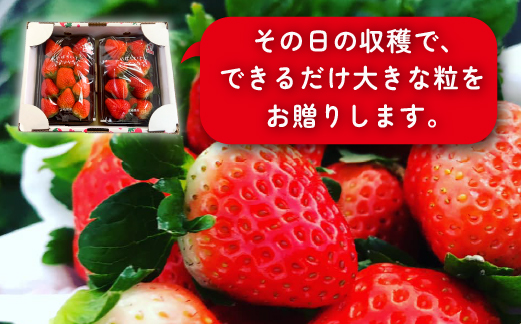 その日の収穫で、
できるだけ大きな粒を
お贈りします。